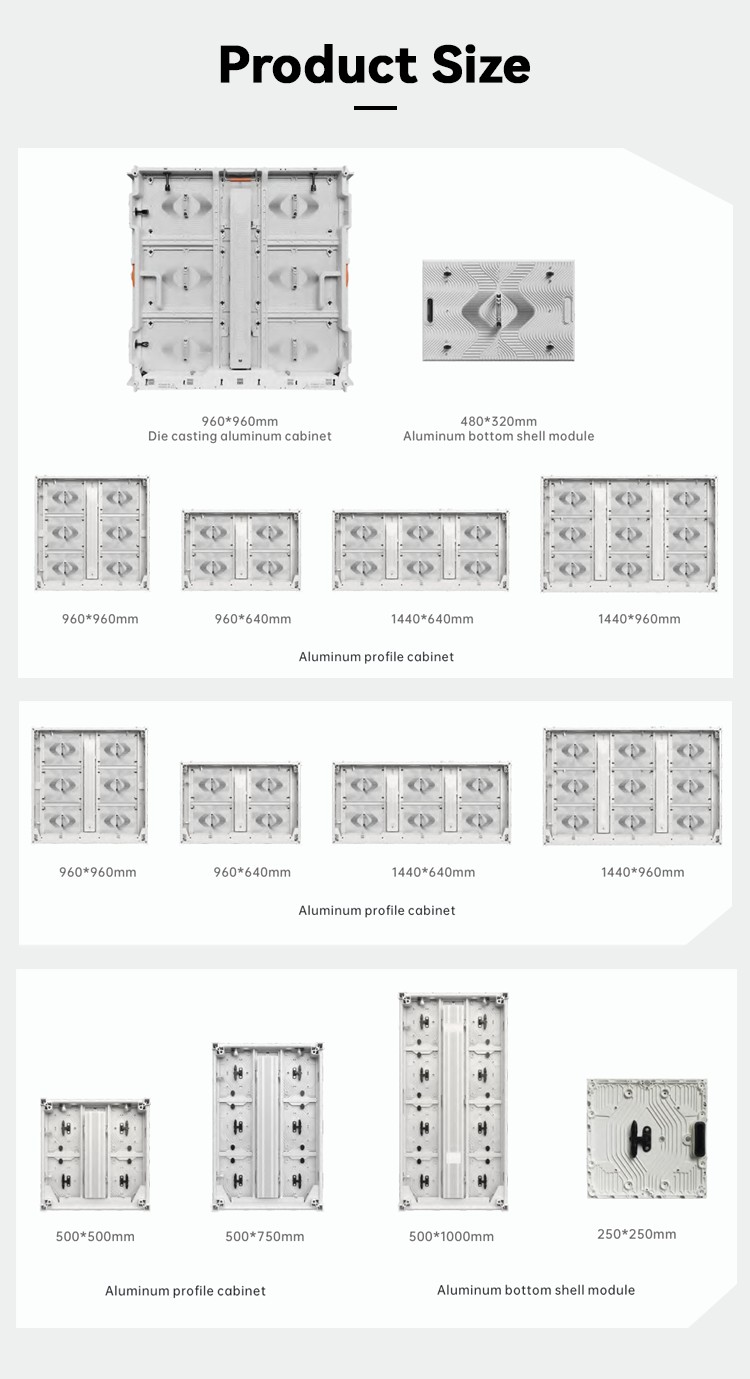 Product Size

960*960mm
Die casting aluminum cabinet

480*320mm
Aluminum bottom shell module

960*960mm

960*640mm

1440*640mm

1440*960mm

Aluminum profile cabinet

960*960mm

960*640mm

1440*640mm

1440*960mm

Aluminum profile cabinet

500*500mm

500*750mm

500*1000mm

250*250mm

Aluminum profile cabinet

Aluminum bottom shell module